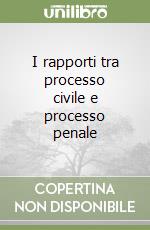 unilibro

I rapporti tra processo civile e processo penale

COPERTINA NON DISPONIBILE